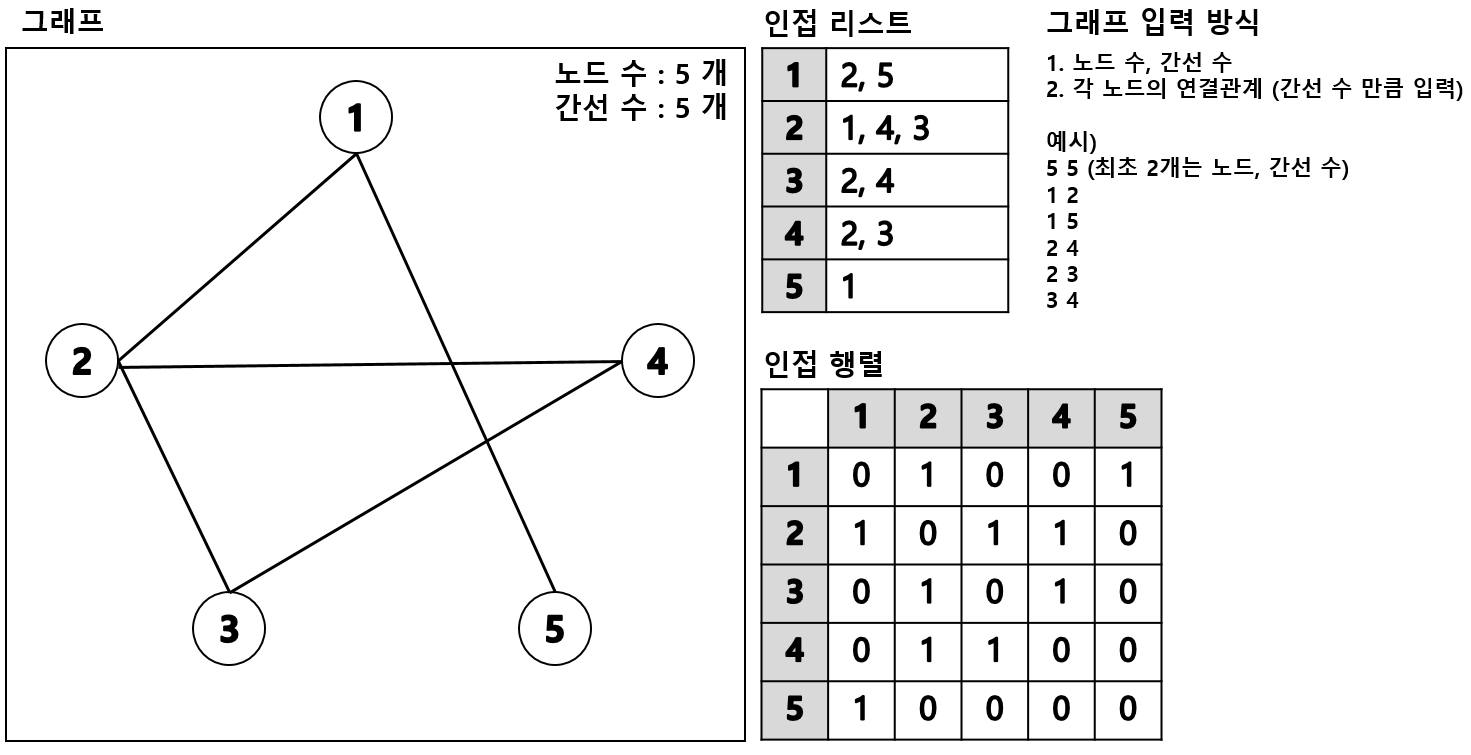 그래프

노드 수 : 5 개
간선 수 : 5 개

1

2

4

3

5

인접 리스트

| 1 | 2, 5 |
|---|---|
| 2 | 1, 4, 3 |
| 3 | 2, 4 |
| 4 | 2, 3 |
| 5 | 1 |

그래프 입력 방식

1. 노드 수, 간선 수
2. 각 노드의 연결관계 (간선 수 만큼 입력)

예시)
5 5 (최초 2개는 노드, 간선 수)
1 2
1 5
2 4
2 3
3 4

인접 행렬

| | 1 | 2 | 3 | 4 | 5 |
|---|---|---|---|---|---|
| 1 | 0 | 1 | 0 | 0 | 1 |
| 2 | 1 | 0 | 1 | 1 | 0 |
| 3 | 0 | 1 | 0 | 1 | 0 |
| 4 | 0 | 1 | 1 | 0 | 0 |
| 5 | 1 | 0 | 0 | 0 | 0 |